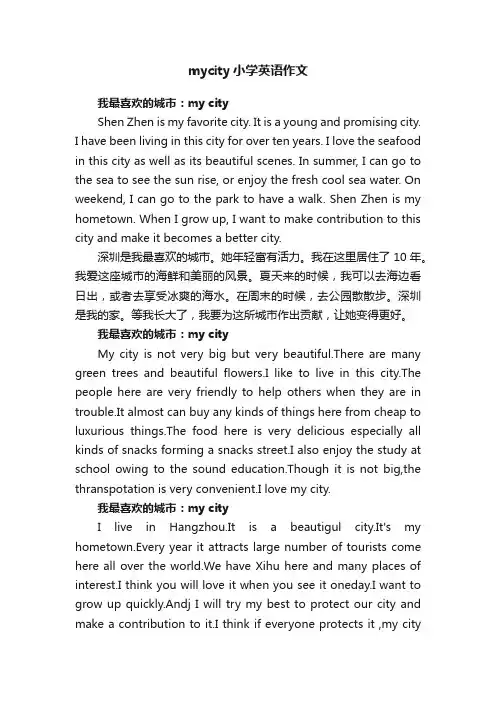 mycity 小学英语作文

我最喜欢的城市：my city

Shen Zhen is my favorite city. It is a young and promising city. I have been living in this city for over ten years. I love the seafood in this city as well as its beautiful scenes. In summer, I can go to the sea to see the sun rise, or enjoy the fresh cool sea water. On weekend, I can go to the park to have a walk. Shen Zhen is my hometown. When I grow up, I want to make contribution to this city and make it becomes a better city.

深圳是我最喜欢的城市。她年轻富有活力。我在这里居住了 10 年。我爱这座城市的海鲜和美丽的风景。夏天来的时候，我可以去海边看日出，或者去享受冰爽的海水。在周末的时候，去公园散散步。深圳是我的家。等我长大了，我要为这所城市作出贡献，让她变得更好。

我最喜欢的城市：my city

My city is not very big but very beautiful.There are many green trees and beautiful flowers.I like to live in this city.The people here are very friendly to help others when they are in trouble.It almost can buy any kinds of things here from cheap to luxurious things.The food here is very delicious especially all kinds of snacks forming a snacks street.I also enjoy the study at school owing to the sound education.Though it is not big,the thranspotation is very convenient.I love my city.

我最喜欢的城市：my city

I live in Hangzhou.It is a beautigul city.It's my hometown.Every year it attracts large number of tourists come here all over the world.We have Xihu here and many places of interest.I think you will love it when you see it oneday.I want to grow up quickly.Andj I will try my best to protect our city and make a contribution to it.I think if everyone protects it ,my city